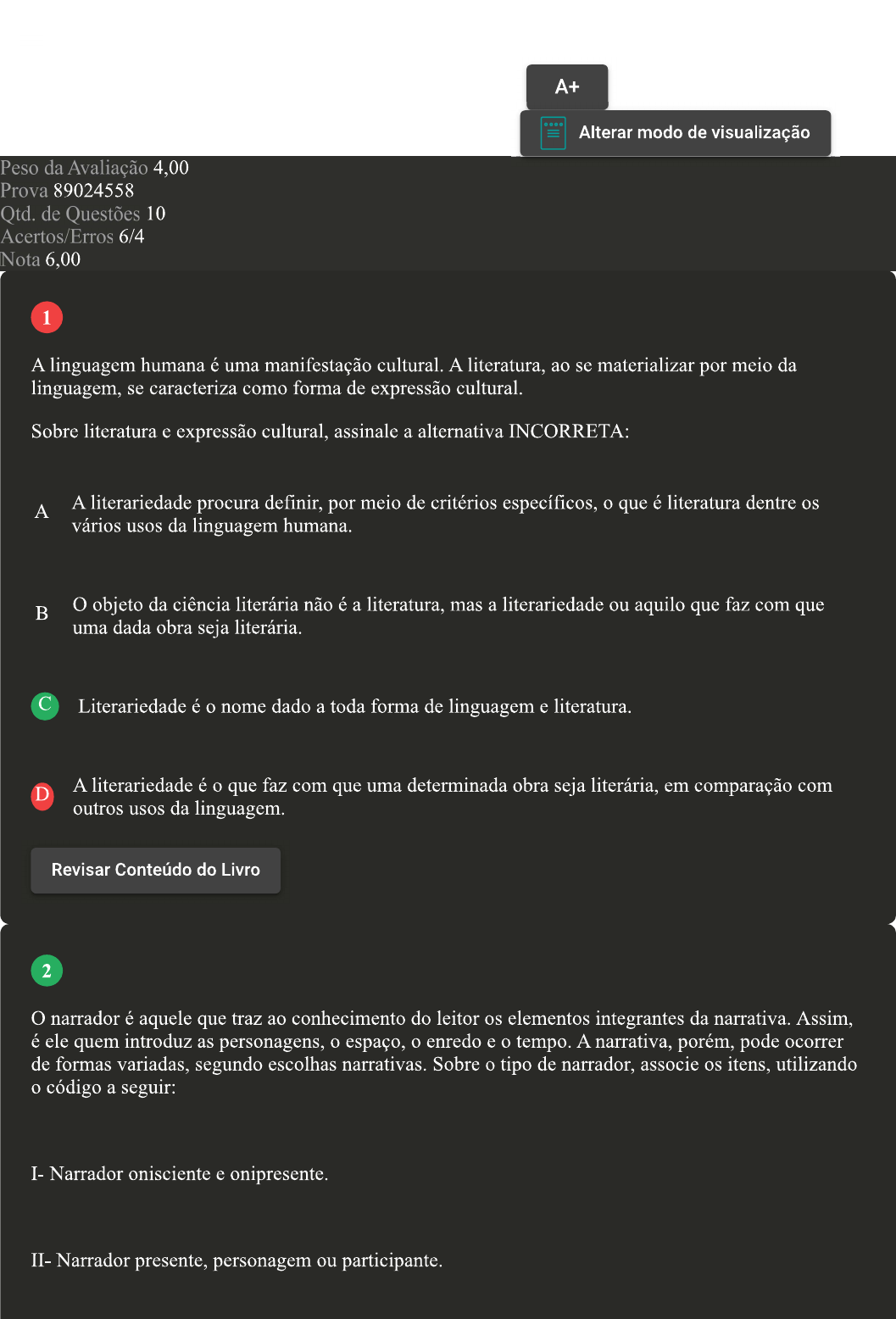 A+

Alterar modo de visualização

Peso da Avaliação 4,00
Prova 89024558
Qtd. de Questões 10
Acertos/Erros 6/4
Nota 6,00

1

A linguagem humana é uma manifestação cultural. A literatura, ao se materializar por meio da linguagem, se caracteriza como forma de expressão cultural.

Sobre literatura e expressão cultural, assinale a alternativa INCORRETA:

A A literariedade procura definir, por meio de critérios específicos, o que é literatura dentre os vários usos da linguagem humana.

B O objeto da ciência literária não é a literatura, mas a literariedade ou aquilo que faz com que uma dada obra seja literária.

C Literariedade é o nome dado a toda forma de linguagem e literatura.

D A literariedade é o que faz com que uma determinada obra seja literária, em comparação com outros usos da linguagem.

Revisar Conteúdo do Livro

2

O narrador é aquele que traz ao conhecimento do leitor os elementos integrantes da narrativa. Assim, é ele quem introduz as personagens, o espaço, o enredo e o tempo. A narrativa, porém, pode ocorrer de formas variadas, segundo escolhas narrativas. Sobre o tipo de narrador, associe os itens, utilizando o código a seguir:

I- Narrador onisciente e onipresente.

II- Narrador presente, personagem ou participante.